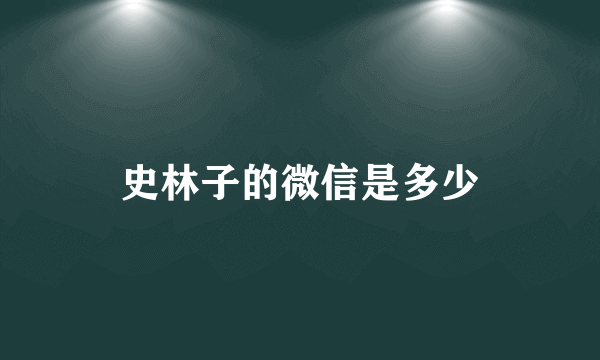 史林子的微信是多少